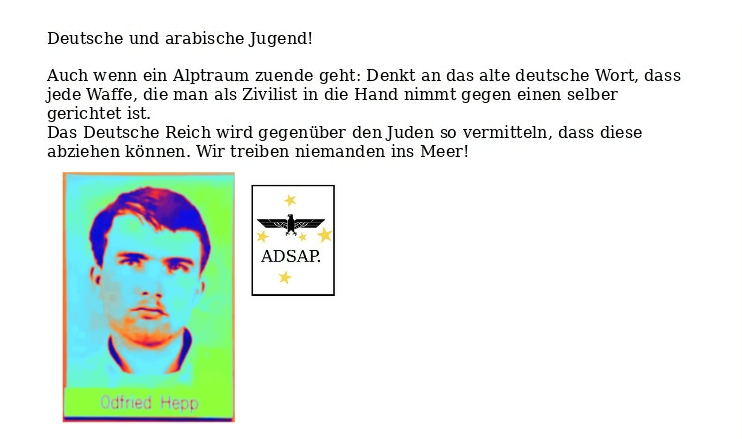 Deutsche und arabische Jugend!

Auch wenn ein Alptraum zuende geht: Denkt an das alte deutsche Wort, dass jede Waffe, die man als Zivilist in die Hand nimmt gegen einen selber gerichtet ist.
Das Deutsche Reich wird gegenüber den Juden so vermitteln, dass diese abziehen können. Wir treiben niemanden ins Meer!

Odfried Hepp

ADSAP.